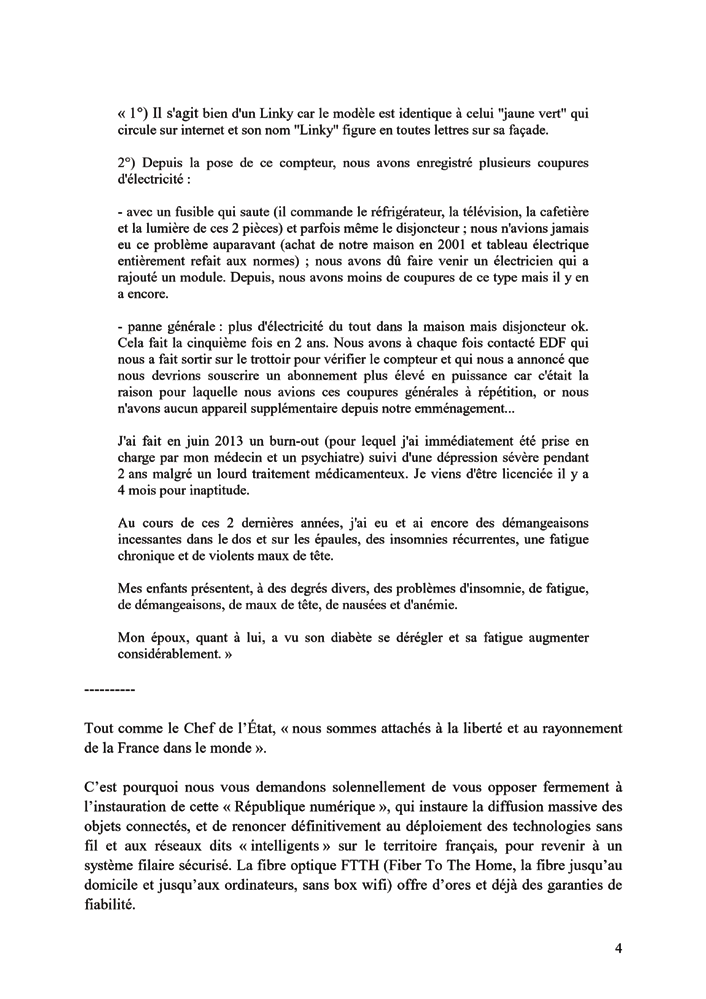 « 1°) Il s'agit bien d'un Linky car le modèle est identique à celui "jaune vert" qui circule sur internet et son nom "Linky" figure en toutes lettres sur sa façade.

2°) Depuis la pose de ce compteur, nous avons enregistré plusieurs coupures d'électricité :

- avec un fusible qui saute (il commande le réfrigérateur, la télévision, la cafetière et la lumière de ces 2 pièces) et parfois même le disjoncteur ; nous n'avions jamais eu ce problème auparavant (achat de notre maison en 2001 et tableau électrique entièrement refait aux normes) ; nous avons dû faire venir un électricien qui a rajouté un module. Depuis, nous avons moins de coupures de ce type mais il y en a encore.

- panne générale : plus d'électricité du tout dans la maison mais disjoncteur ok. Cela fait la cinquième fois en 2 ans. Nous avons à chaque fois contacté EDF qui nous a fait sortir sur le trottoir pour vérifier le compteur et qui nous a annoncé que nous devrions souscrire un abonnement plus élevé en puissance car c'était la raison pour laquelle nous avions ces coupures générales à répétition, or nous n'avons aucun appareil supplémentaire depuis notre emménagement...

J'ai fait en juin 2013 un burn-out (pour lequel j'ai immédiatement été prise en charge par mon médecin et un psychiatre) suivi d'une dépression sévère pendant 2 ans malgré un lourd traitement médicamenteux. Je viens d'être licenciée il y a 4 mois pour inaptitude.

Au cours de ces 2 dernières années, j'ai eu et ai encore des démangeaisons incessantes dans le dos et sur les épaules, des insomnies récurrentes, une fatigue chronique et de violents maux de tête.

Mes enfants présentent, à des degrés divers, des problèmes d'insomnie, de fatigue, de démangeaisons, de maux de tête, de nausées et d'anémie.

Mon époux, quant à lui, a vu son diabète se dérégler et sa fatigue augmenter considérablement. »

----------

Tout comme le Chef de l'État, « nous sommes attachés à la liberté et au rayonnement de la France dans le monde ».

C'est pourquoi nous vous demandons solennellement de vous opposer fermement à l'instauration de cette « République numérique », qui instaure la diffusion massive des objets connectés, et de renoncer définitivement au déploiement des technologies sans fil et aux réseaux dits « intelligents » sur le territoire français, pour revenir à un système filaire sécurisé. La fibre optique FTTH (Fiber To The Home, la fibre jusqu'au domicile et jusqu'aux ordinateurs, sans box wifi) offre d'ores et déjà des garanties de fiabilité.

4